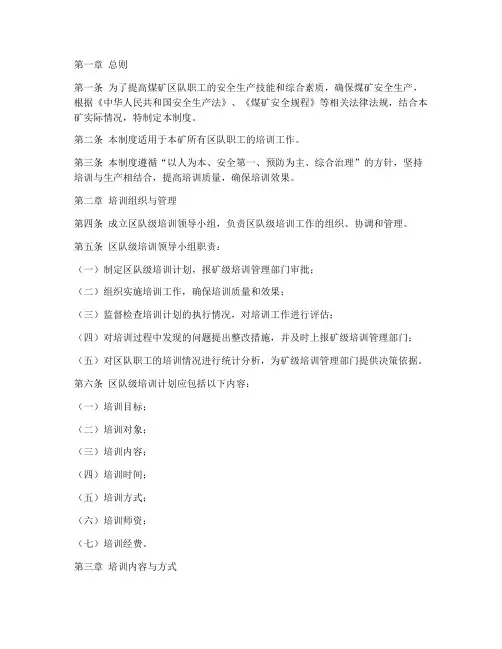 第一章 总则

第一条 为了提高煤矿区队职工的安全生产技能和综合素质，确保煤矿安全生产，根据《中华人民共和国安全生产法》、《煤矿安全规程》等相关法律法规，结合本矿实际情况，特制定本制度。

第二条 本制度适用于本矿所有区队职工的培训工作。

第三条 本制度遵循“以人为本、安全第一、预防为主、综合治理”的方针，坚持培训与生产相结合，提高培训质量，确保培训效果。

第二章 培训组织与管理

第四条 成立区队级培训领导小组，负责区队级培训工作的组织、协调和管理。

第五条 区队级培训领导小组职责：

（一）制定区队级培训计划，报矿级培训管理部门审批；

（二）组织实施培训工作，确保培训质量和效果；

（三）监督检查培训计划的执行情况，对培训工作进行评估；

（四）对培训过程中发现的问题提出整改措施，并及时上报矿级培训管理部门；

（五）对区队职工的培训情况进行统计分析，为矿级培训管理部门提供决策依据。

第六条 区队级培训计划应包括以下内容：

（一）培训目标；

（二）培训对象；

（三）培训内容；

（四）培训时间；

（五）培训方式；

（六）培训师资；

（七）培训经费。

第三章 培训内容与方式